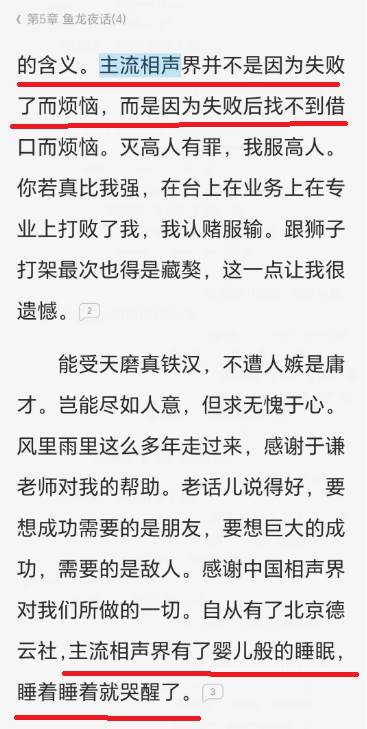 第5章 鱼龙夜话(4)

的含义。主流相声界并不是因为失败了而烦恼，而是因为失败后找不到借口而烦恼。灭高人有罪，我服高人。你若真比我强，在台上在业务上在专业上打败了我，我认赌服输。跟狮子打架最次也得是藏獒，这一点让我很遗憾。2

能受天磨真铁汉，不遭人嫉是庸才。岂能尽如人意，但求无愧于心。风里雨里这么多年走过来，感谢于谦老师对我的帮助。老话儿说得好，要想成功需要的是朋友，要想巨大的成功，需要的是敌人。感谢中国相声界对我们所做的一切。自从有了北京德云社，主流相声界有了婴儿般的睡眠，睡着睡着就哭醒了。3